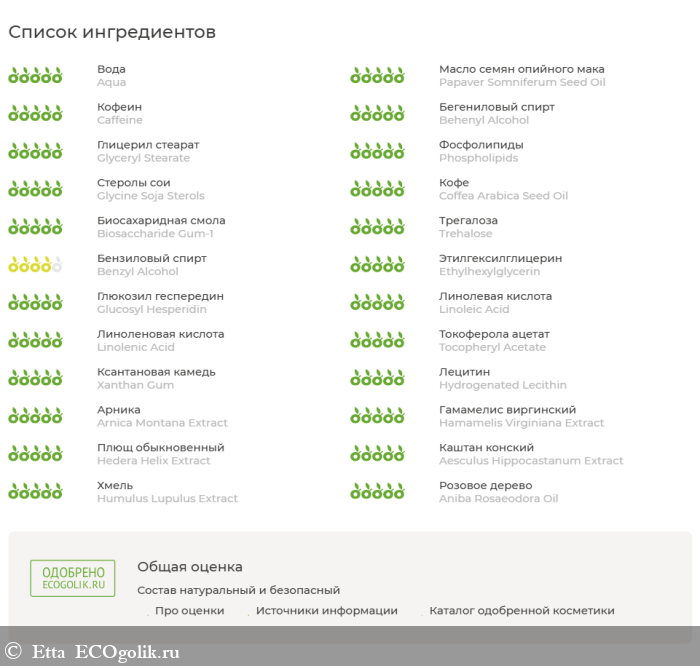 Список ингредиентов

Вода
Aqua

Кофеин
Caffeine

Глицерил стеарат
Glyceryl Stearate

Стеролы сои
Glycine Soja Sterols

Биосахаридная смола
Biosaccharide Gum-1

Бензиловый спирт
Benzyl Alcohol

Глюкозил гесперидин
Glucosyl Hesperidin

Линоленовая кислота
Linolenic Acid

Ксантановая камедь
Xanthan Gum

Арника
Arnica Montana Extract

Плющ обыкновенный
Hedera Helix Extract

Хмель
Humulus Lupulus Extract

Масло семян опийного мака
Papaver Somniferum Seed Oil

Бегениловый спирт
Behenyl Alcohol

Фосфолипиды
Phospholipids

Кофе
Coffea Arabica Seed Oil

Трегалоза
Trehalose

Этилгексилглицерин
Ethylhexylglycerin

Линолевая кислота
Linoleic Acid

Токоферола ацетат
Tocopheryl Acetate

Лецитин
Hydrogenated Lecithin

Гамамелис виргинский
Hamamelis Virginiana Extract

Каштан конский
Aesculus Hippocastanum Extract

Розовое дерево
Aniba Rosaeodora Oil

ОДОБРЕНО
ECOGOLIK.RU

Общая оценка
Состав натуральный и безопасный

Про оценки Источники информации Каталог одобренной косметики

© Etta ECOgolik.ru